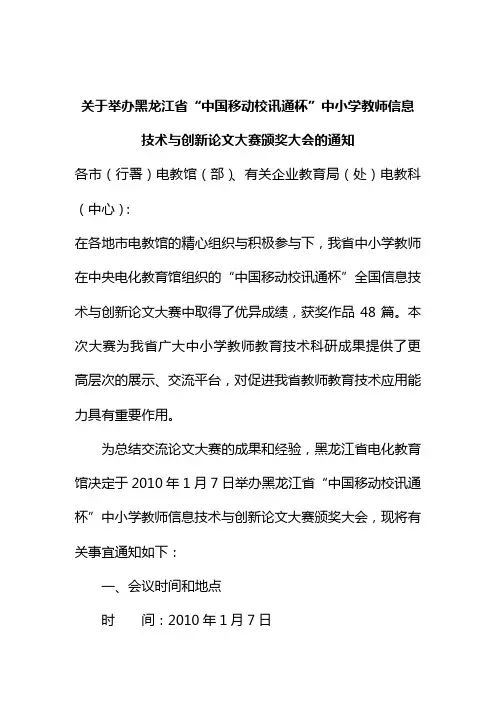 关于举办黑龙江省“中国移动校讯通杯”中小学教师信息技术与创新论文大赛颁奖大会的通知

各市（行署）电教馆（部）、有关企业教育局（处）电教科（中心）:

在各地市电教馆的精心组织与积极参与下，我省中小学教师在中央电化教育馆组织的“中国移动校讯通杯”全国信息技术与创新论文大赛中取得了优异成绩，获奖作品 48 篇。本次大赛为我省广大中小学教师教育技术科研成果提供了更高层次的展示、交流平台，对促进我省教师教育技术应用能力具有重要作用。

为总结交流论文大赛的成果和经验，黑龙江省电化教育馆决定于 2010 年 1 月 7 日举办黑龙江省“中国移动校讯通杯”中小学教师信息技术与创新论文大赛颁奖大会，现将有关事宜通知如下：

一、会议时间和地点

时　　间：2010 年 1 月 7 日